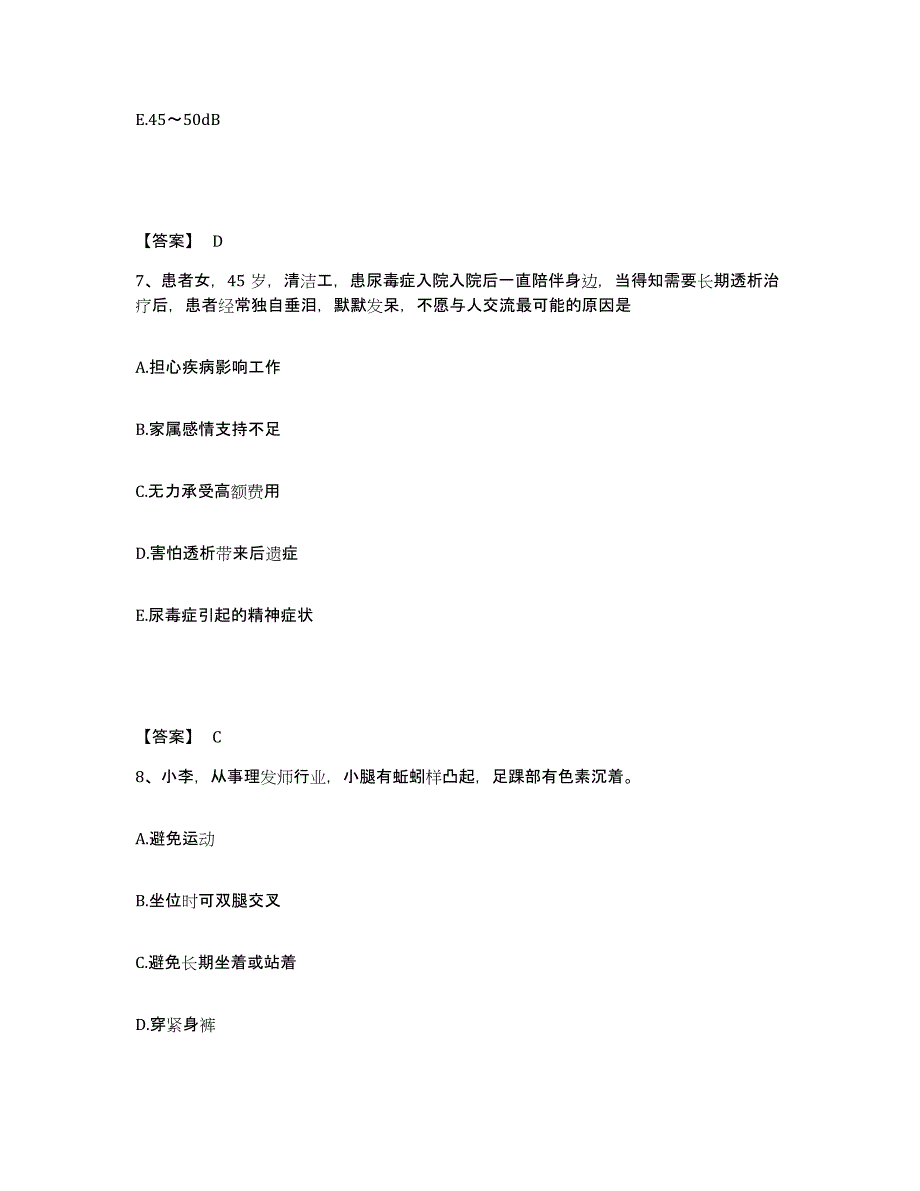 E.45～50dB

【答案】 D

7、患者女，45 岁，清洁工，患尿毒症入院入院后一直陪伴身边，当得知需要长期透析治疗后，患者经常独自垂泪，默默发呆，不愿与人交流最可能的原因是

A.担心疾病影响工作

B.家属感情支持不足

C.无力承受高额费用

D.害怕透析带来后遗症

E.尿毒症引起的精神症状

【答案】 C

8、小李，从事理发师行业，小腿有蚯蚓样凸起，足踝部有色素沉着。

A.避免运动

B.坐位时可双腿交叉

C.避免长期坐着或站着

D.穿紧身裤